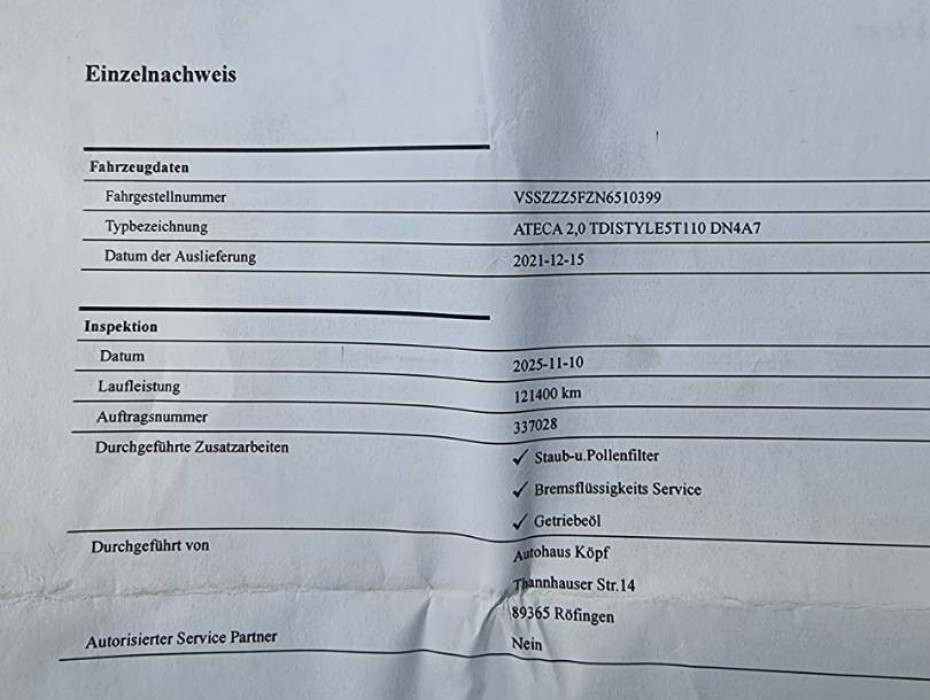 Einzelnachweis

Fahrzeugdaten

Fahrgestellnummer
VSSZZZ5FZN6510399

Typbezeichnung
ATECA 2,0 TDISTYLE5T110 DN4A7

Datum der Auslieferung
2021-12-15

Inspektion

Datum
2025-11-10

Laufleistung
121400 km

Auftragsnummer
337028

Durchgeführte Zusatzarbeiten
✓ Staub-u.Pollenfilter
✓ Bremsflüssigkeits Service
✓ Getriebeöl

Durchgeführt von
Autohaus Köpf
Thannhauser Str.14
89365 Röfingen

Autorisierter Service Partner
Nein